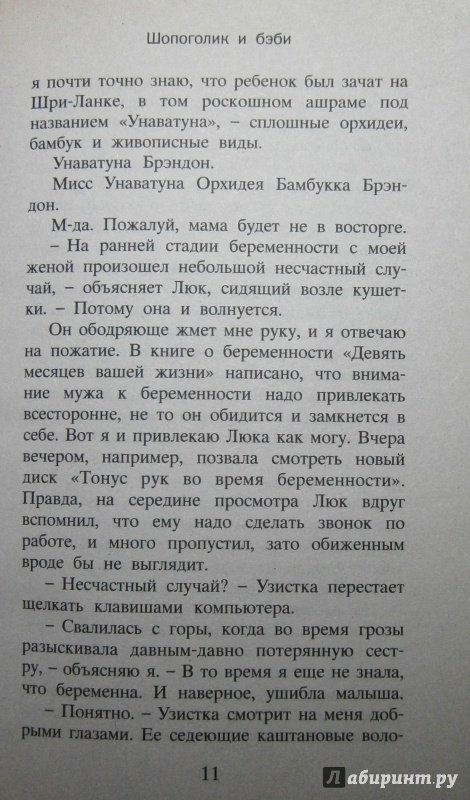 Шопоголик и бэби

я почти точно знаю, что ребенок был зачат на Шри-Ланке, в том роскошном ашраме под названием «Унаватуна», – сплошные орхидеи, бамбук и живописные виды.

Унаватуна Брэндон.

Мисс Унаватуна Орхидея Бамбукка Брэндон.

М-да. Пожалуй, мама будет не в восторге.

– На ранней стадии беременности с моей женой произошел небольшой несчастный случай, – объясняет Люк, сидящий возле кушетки. – Потому она и волнуется.

Он ободряюще жмет мне руку, и я отвечаю на пожатие. В книге о беременности «Девять месяцев вашей жизни» написано, что внимание мужа к беременности надо привлекать всесторонне, не то он обидится и замкнется в себе. Вот я и привлекаю Люка как могу. Вчера вечером, например, позвала смотреть новый диск «Тонус рук во время беременности». Правда, на середине просмотра Люк вдруг вспомнил, что ему надо сделать звонок по работе, и много пропустил, зато обиженным вроде бы не выглядит.

– Несчастный случай? – Узистка перестает щелкать клавишами компьютера.

– Свалилась с горы, когда во время грозы разыскивала давным-давно потерянную сестру, – объясняю я. – В то время я еще не знала, что беременна. И наверное, ушибла малыша.

– Понятно. – Узистка смотрит на меня добрыми глазами. Ее седеющие каштановые воло-

11

Лабиринт.ру